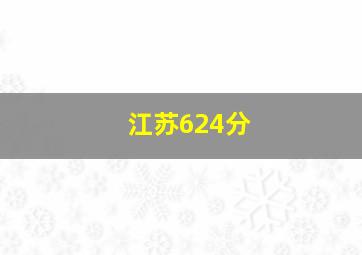 江苏624分